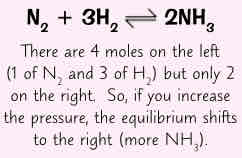 $N_2 + 3H_2 \rightleftharpoons 2NH_3$

There are 4 moles on the left (1 of $N_2$ and 3 of $H_2$) but only 2 on the right. So, if you increase the pressure, the equilibrium shifts to the right (more $NH_3$).